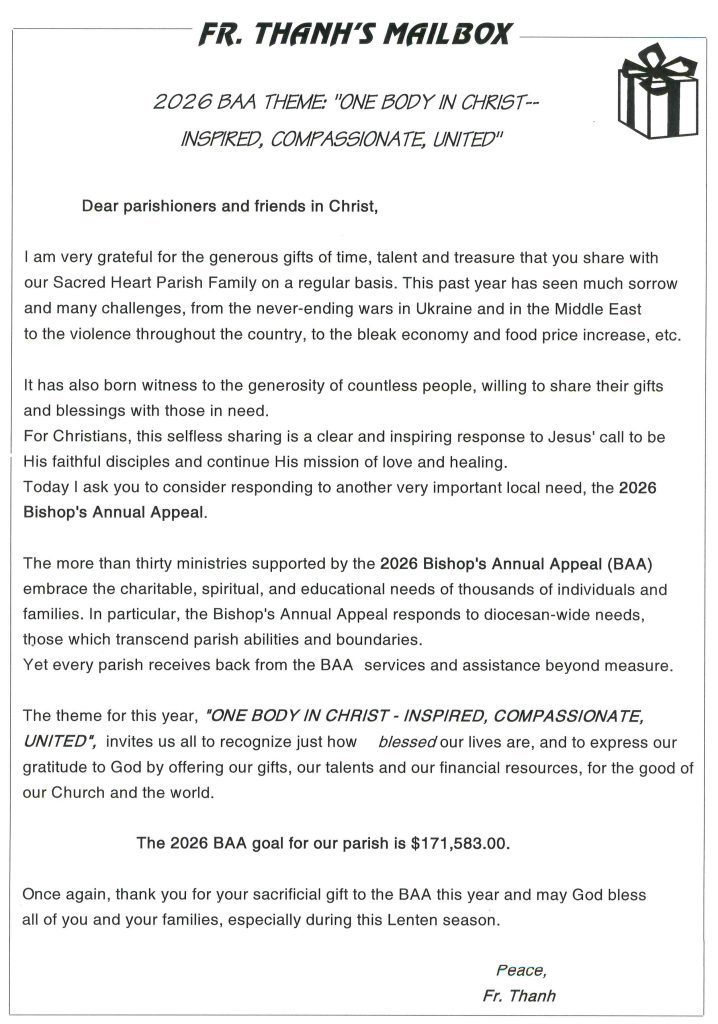 FR. THANH'S MAILBOX

2026 BAA THEME: "ONE BODY IN CHRIST-- INSPIRED, COMPASSIONATE, UNITED"

Dear parishioners and friends in Christ,

I am very grateful for the generous gifts of time, talent and treasure that you share with our Sacred Heart Parish Family on a regular basis. This past year has seen much sorrow and many challenges, from the never-ending wars in Ukraine and in the Middle East to the violence throughout the country, to the bleak economy and food price increase, etc.

It has also born witness to the generosity of countless people, willing to share their gifts and blessings with those in need.
For Christians, this selfless sharing is a clear and inspiring response to Jesus' call to be His faithful disciples and continue His mission of love and healing.
Today I ask you to consider responding to another very important local need, the 2026 Bishop's Annual Appeal.

The more than thirty ministries supported by the 2026 Bishop's Annual Appeal (BAA) embrace the charitable, spiritual, and educational needs of thousands of individuals and families. In particular, the Bishop's Annual Appeal responds to diocesan-wide needs, those which transcend parish abilities and boundaries.
Yet every parish receives back from the BAA services and assistance beyond measure.

The theme for this year, "ONE BODY IN CHRIST - INSPIRED, COMPASSIONATE, UNITED", invites us all to recognize just how blessed our lives are, and to express our gratitude to God by offering our gifts, our talents and our financial resources, for the good of our Church and the world.

The 2026 BAA goal for our parish is $171,583.00.

Once again, thank you for your sacrificial gift to the BAA this year and may God bless all of you and your families, especially during this Lenten season.

Peace,
Fr. Thanh